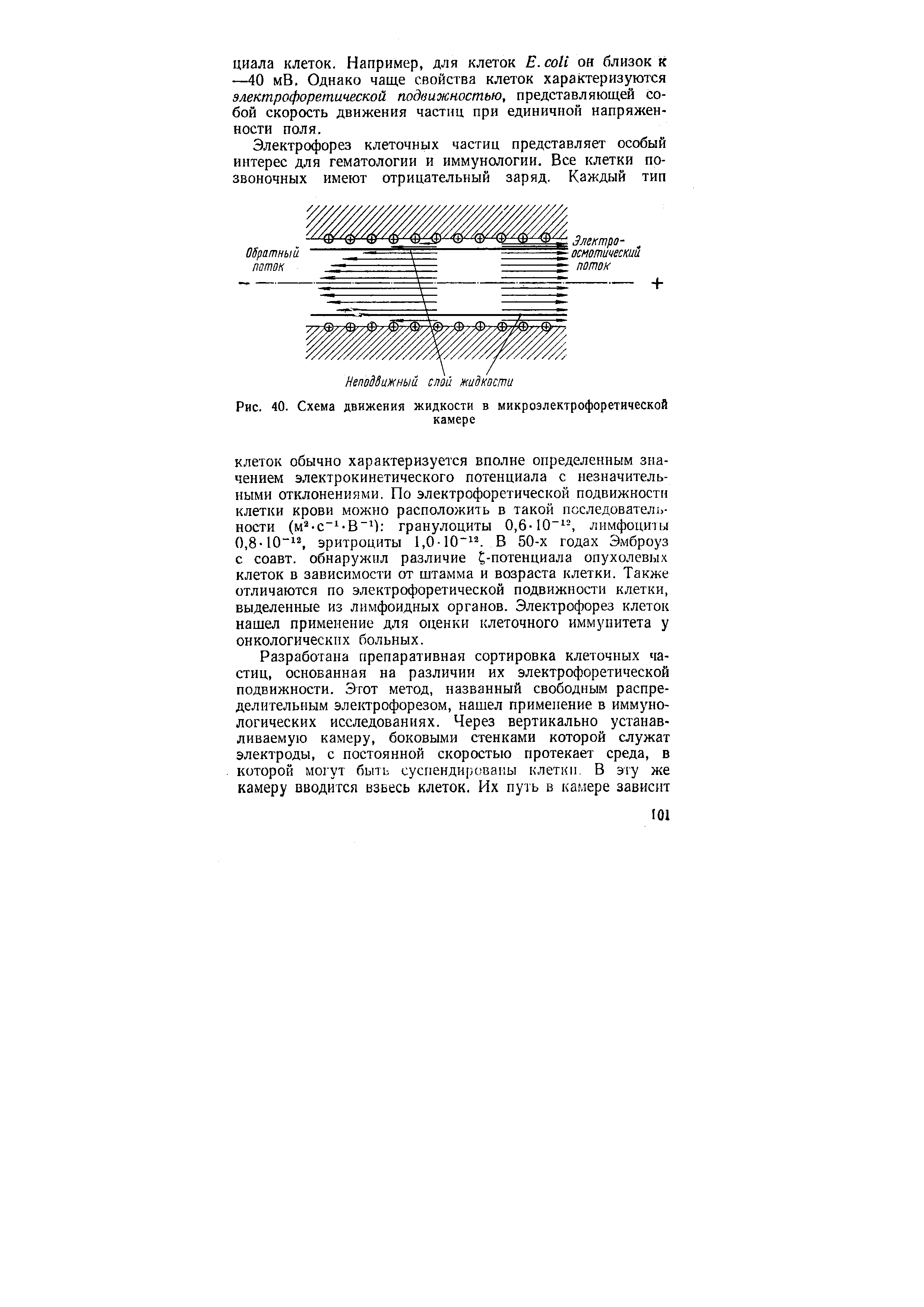 циала клеток. Например, для клеток E. coli он близок к —40 мВ. Однако чаще свойства клеток характеризуются электрофоретической подвижностью, представляющей собой скорость движения частиц при единичной напряженности поля.

Электрофорез клеточных частиц представляет особый интерес для гематологии и иммунологии. Все клетки позвоночных имеют отрицательный заряд. Каждый тип

Обратный поток

Электроосмотический поток

—

+

Неподвижный слой жидкости

Рис. 40. Схема движения жидкости в микроэлектрофоретической камере

клеток обычно характеризуется вполне определенным значением электрокинетического потенциала с незначительными отклонениями. По электрофоретической подвижности клетки крови можно расположить в такой последовательности ($м^2 \cdot с^{-1} \cdot В^{-1}$): гранулоциты $0,6 \cdot 10^{-12}$, лимфоциты $0,8 \cdot 10^{-12}$, эритроциты $1,0 \cdot 10^{-12}$. В 50-х годах Эмброуз с соавт. обнаружил различие $\zeta$-потенциала опухолевых клеток в зависимости от штамма и возраста клетки. Также отличаются по электрофоретической подвижности клетки, выделенные из лимфоидных органов. Электрофорез клеток нашел применение для оценки клеточного иммунитета у онкологических больных.

Разработана препаративная сортировка клеточных частиц, основанная на различии их электрофоретической подвижности. Этот метод, названный свободным распределительным электрофорезом, нашел применение в иммунологических исследованиях. Через вертикально устанавливаемую камеру, боковыми стенками которой служат электроды, с постоянной скоростью протекает среда, в которой могут быть суспендированы клетки. В эту же камеру вводится взвесь клеток. Их путь в камере зависит

101